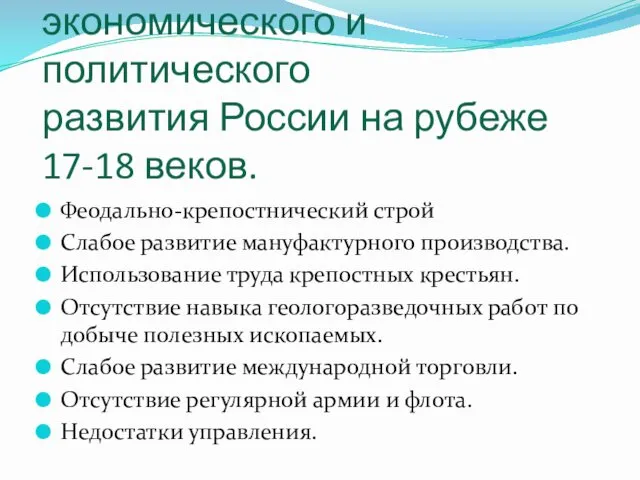 экономического и политического развития России на рубеже 17-18 веков.

Феодально-крепостнический строй

Слабое развитие мануфактурного производства.

Использование труда крепостных крестьян.

Отсутствие навыка геологоразведочных работ по добыче полезных ископаемых.

Слабое развитие международной торговли.

Отсутствие регулярной армии и флота.

Недостатки управления.